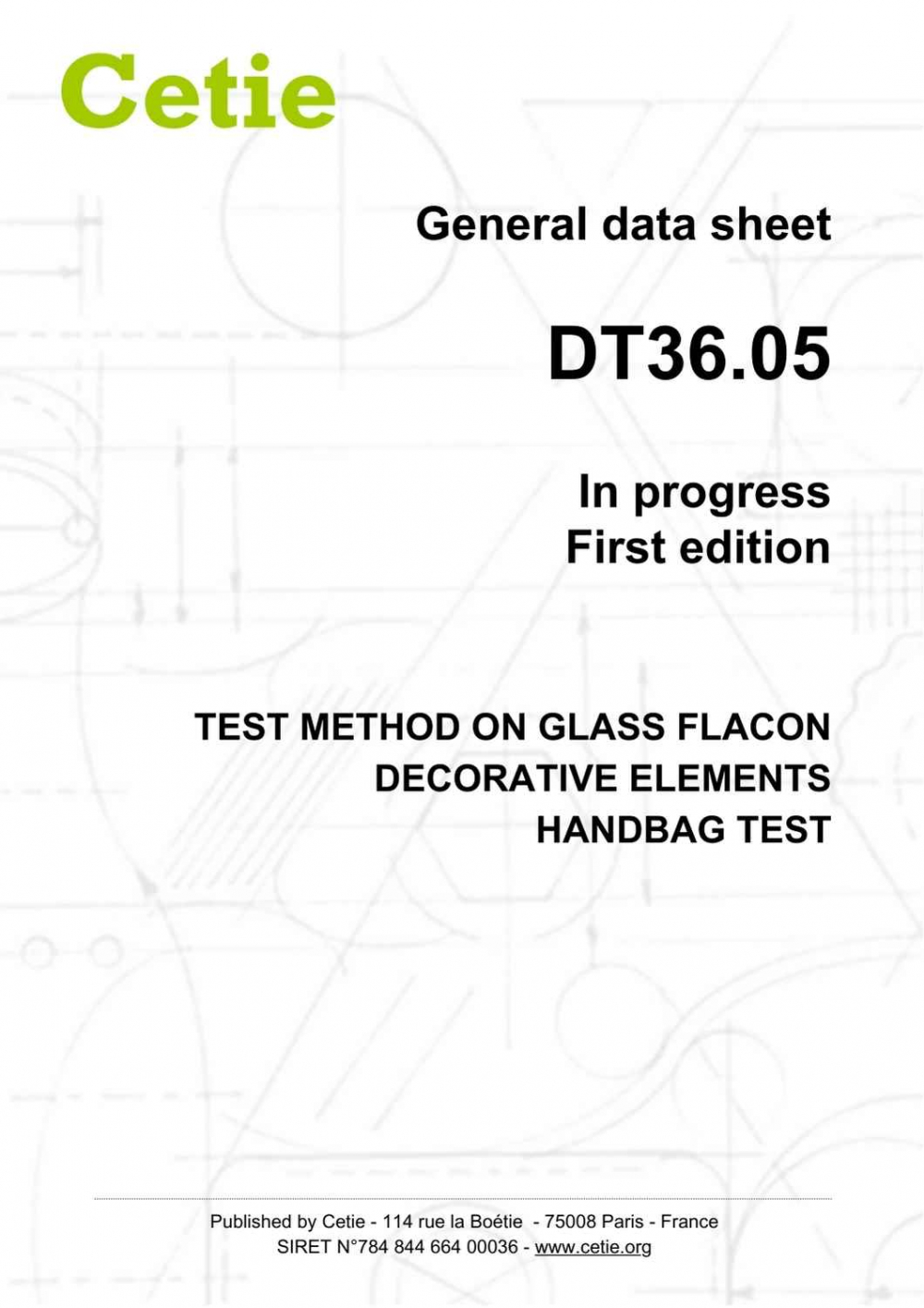 Cetie

General data sheet

DT36.05

In progress
First edition

TEST METHOD ON GLASS FLACON
DECORATIVE ELEMENTS
HANDBAG TEST

Published by Cetie - 114 rue la Boétie - 75008 Paris - France
SIRET N°784 844 664 00036 - www.cetie.org